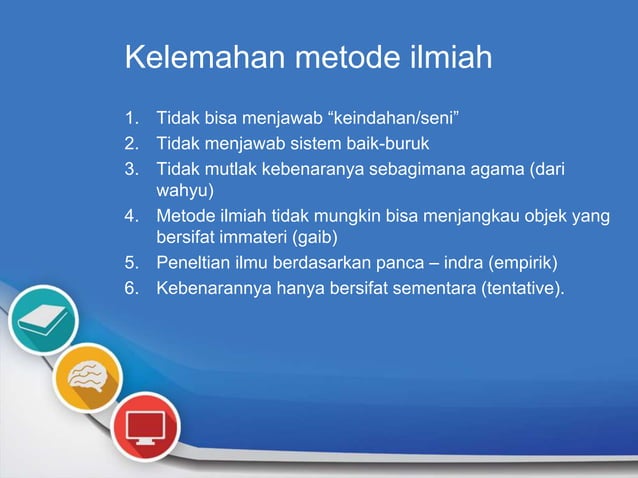 Kelemahan metode ilmiah

1. Tidak bisa menjawab “keindahan/seni”
2. Tidak menjawab sistem baik-buruk
3. Tidak mutlak kebenaranya sebagimana agama (dari wahyu)
4. Metode ilmiah tidak mungkin bisa menjangkau objek yang bersifat immateri (gaib)
5. Peneltian ilmu berdasarkan panca – indra (empirik)
6. Kebenarannya hanya bersifat sementara (tentative).